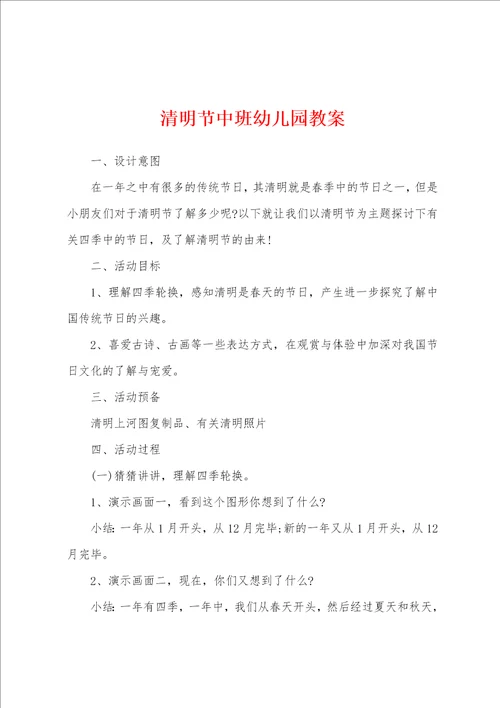 清明节中班幼儿园教案

一、设计意图

在一年之中有很多的传统节日，其清明就是春季中的节日之一，但是小朋友们对于清明节了解多少呢?以下就让我们以清明节为主题探讨下有关四季中的节日，及了解清明节的由来!

二、活动目标

1、理解四季轮换，感知清明是春天的节日，产生进一步探究了解中国传统节日的兴趣。

2、喜爱古诗、古画等一些表达方式，在观赏与体验中加深对我国节日文化的了解与宠爱。

三、活动预备

清明上河图复制品、有关清明照片

四、活动过程

(一)猜猜讲讲，理解四季轮换。

1、演示画面一，看到这个图形你想到了什么?

小结：一年从1月开头，从12月完毕;新的一年又从1月开头，从12月完毕。

2、演示画面二，现在，你们又想到了什么?

小结：一年有四季，一年中，我们从春天开头，然后经过夏天和秋天，